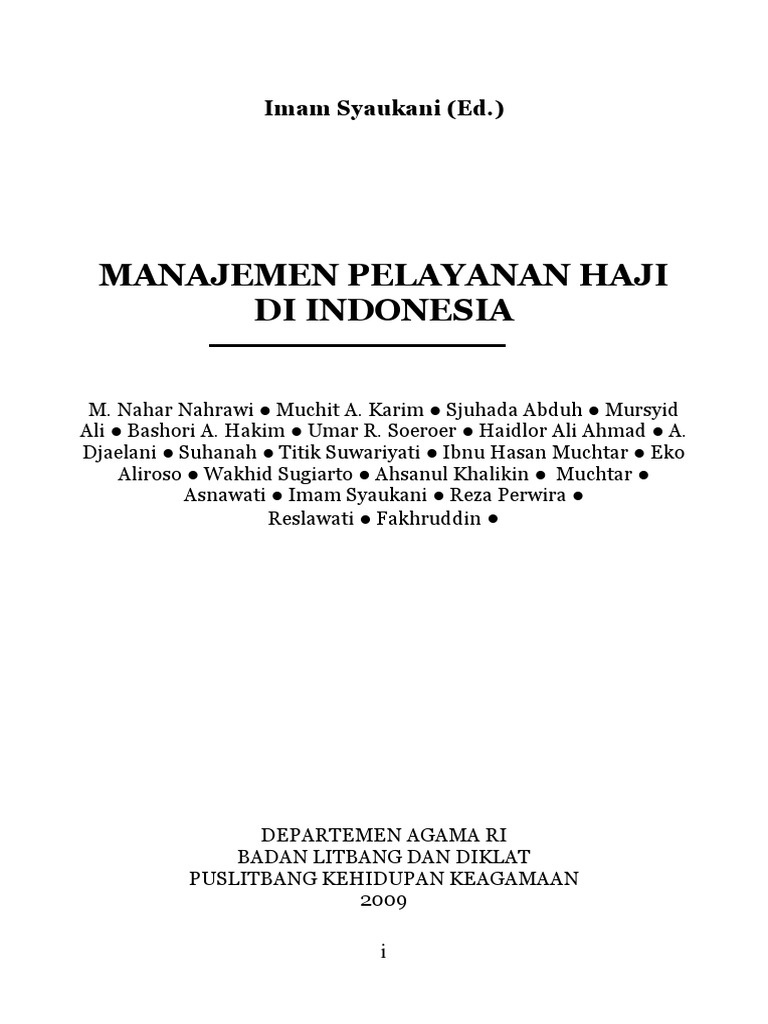 Imam Syaukani (Ed.)

MANAJEMEN PELAYANAN HAJI DI INDONESIA

M. Nahar Nahrawi ● Muchit A. Karim ● Sjuhada Abduh ● Mursyid Ali ● Bashori A. Hakim ● Umar R. Soeroer ● Haidlor Ali Ahmad ● A. Djaelani ● Suhanah ● Titik Suwariyati ● Ibnu Hasan Muchtar ● Eko Aliroso ● Wakhid Sugiarto ● Ahsanul Khalikin ● Muchtar ● Asnawati ● Imam Syaukani ● Reza Perwira ● Reslawati ● Fakhruddin ●

DEPARTEMEN AGAMA RI
BADAN LITBANG DAN DIKLAT
PUSLITBANG KEHIDUPAN KEAGAMAAN
2009

i